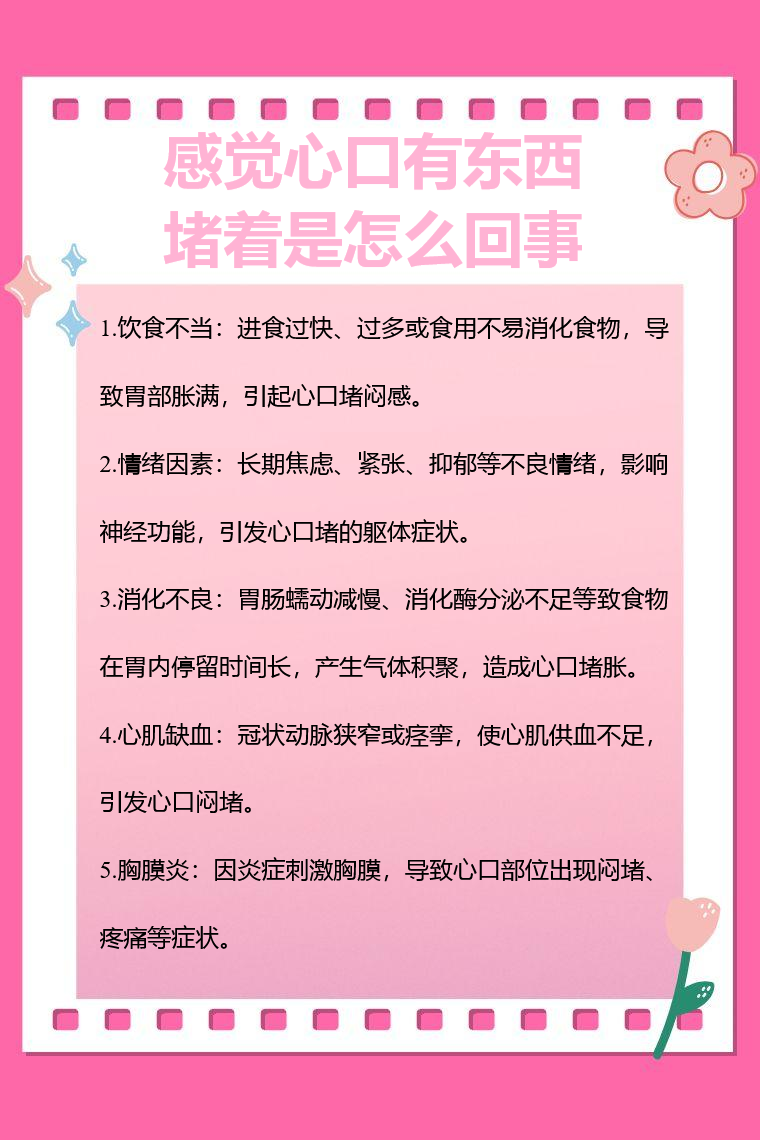 感觉心口有东西堵着是怎么回事

1.饮食不当：进食过快、过多或食用不易消化食物，导致胃部胀满，引起心口堵闷感。

2.情绪因素：长期焦虑、紧张、抑郁等不良情绪，影响神经功能，引发心口堵的躯体症状。

3.消化不良：胃肠蠕动减慢、消化酶分泌不足等致食物在胃内停留时间长，产生气体积聚，造成心口堵胀。

4.心肌缺血：冠状动脉狭窄或痉挛，使心肌供血不足，引发心口闷堵。

5.胸膜炎：因炎症刺激胸膜，导致心口部位出现闷堵、疼痛等症状。